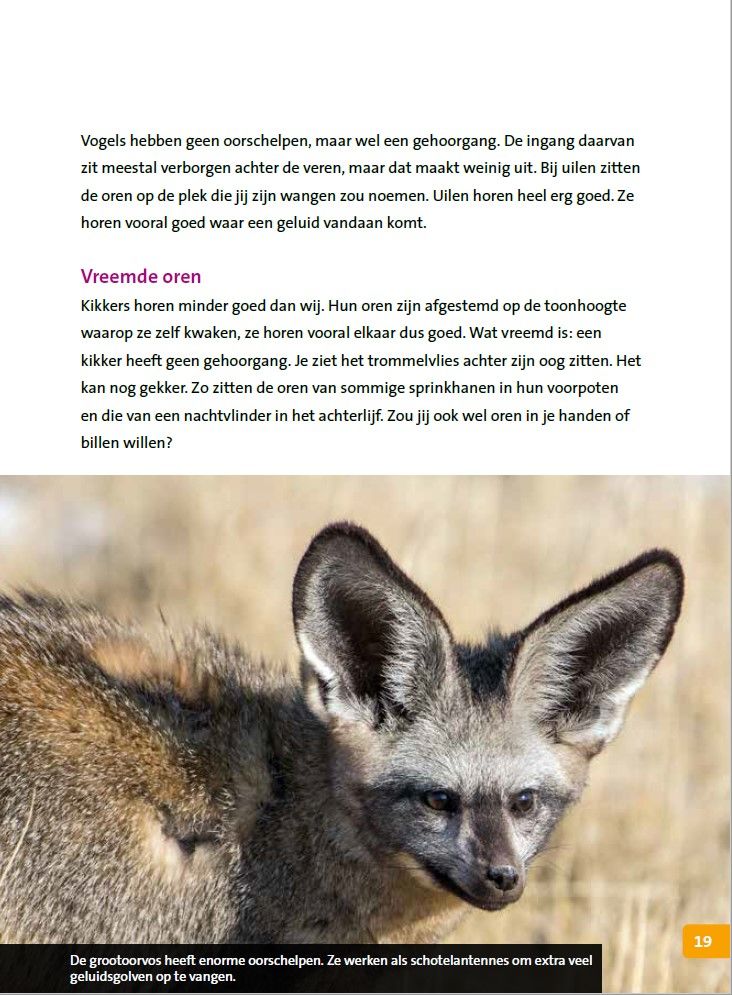 Vogels hebben geen oorschelpen, maar wel een gehoorgang. De ingang daarvan zit meestal verborgen achter de veren, maar dat maakt weinig uit. Bij uilen zitten de oren op de plek die jij zijn wangen zou noemen. Uilen horen heel erg goed. Ze horen vooral goed waar een geluid vandaan komt.

Vreemde oren

Kikkers horen minder goed dan wij. Hun oren zijn afgestemd op de toonhoogte waarop ze zelf kwaken, ze horen vooral elkaar dus goed. Wat vreemd is: een kikker heeft geen gehoorgang. Je ziet het trommelvlies achter zijn oog zitten. Het kan nog gekker. Zo zitten de oren van sommige sprinkhanen in hun voorpoten en die van een nachtvlinder in het achterlijf. Zou jij ook wel oren in je handen of billen willen?

De grootoorvos heeft enorme oorschelpen. Ze werken als schotelantennes om extra veel geluidsgolven op te vangen.

19